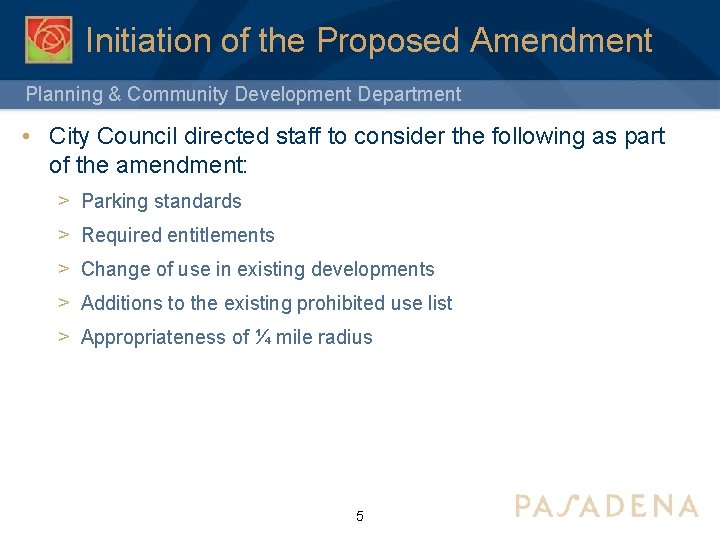 Initiation of the Proposed Amendment

Planning & Community Development Department

• City Council directed staff to consider the following as part of the amendment:

> Parking standards

> Required entitlements

> Change of use in existing developments

> Additions to the existing prohibited use list

> Appropriateness of ¼ mile radius

5

PASADENA